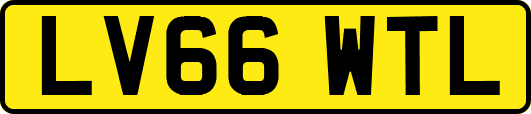 LV66 WTL